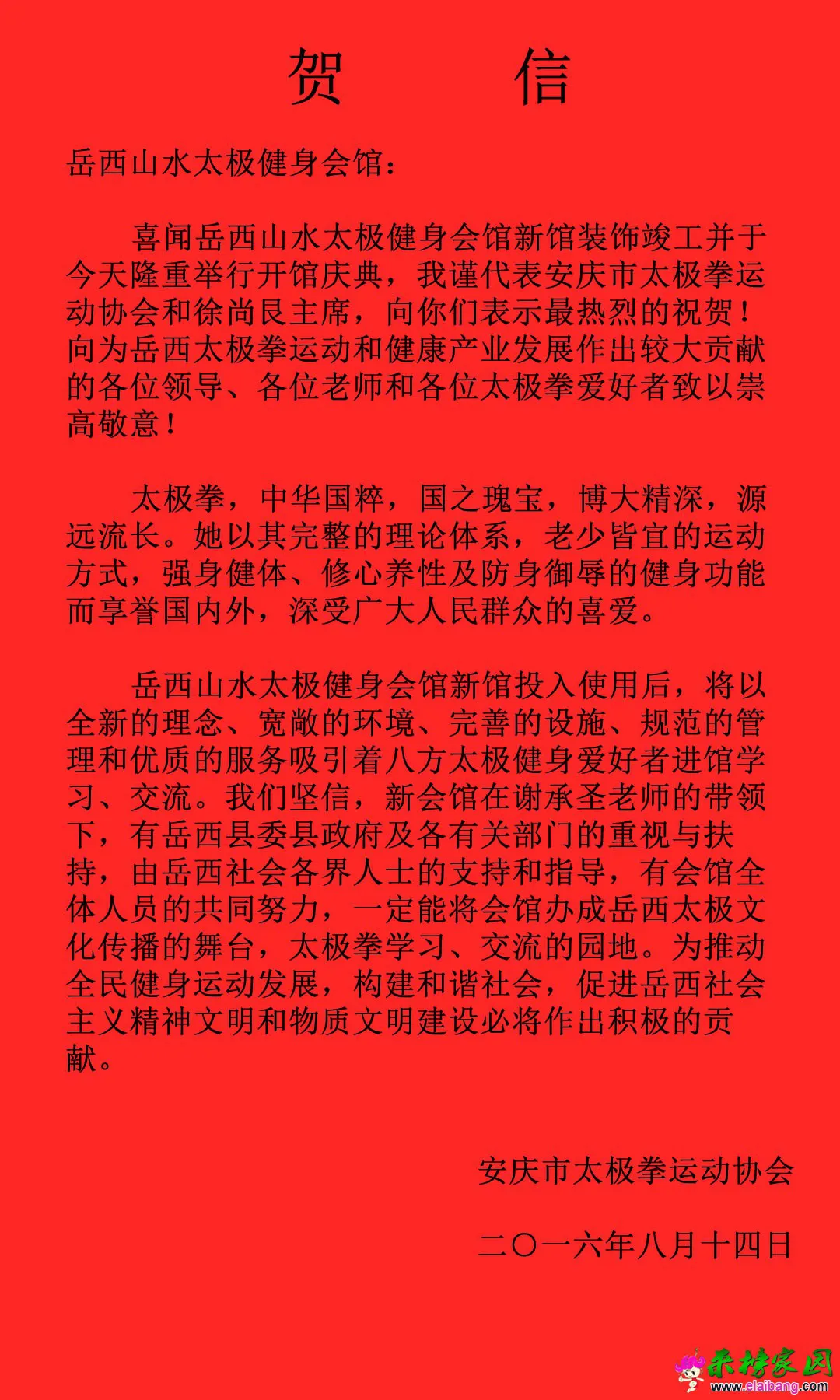 贺　　信

岳西山水太极健身会馆：

喜闻岳西山水太极健身会馆新馆装饰竣工并于今天隆重举行开馆庆典，我谨代表安庆市太极拳运动协会和徐尚艮主席，向你们表示最热烈的祝贺！向为岳西太极拳运动和健康产业发展作出较大贡献的各位领导、各位老师和各位太极拳爱好者致以崇高敬意！

太极拳，中华国粹，国之瑰宝，博大精深，源远流长。她以其完整的理论体系，老少皆宜的运动方式，强身健体、修心养性及防身御辱的健身功能而享誉国内外，深受广大人民群众的喜爱。

岳西山水太极健身会馆新馆投入使用后，将以全新的理念、宽敞的环境、完善的设施、规范的管理和优质的服务吸引着八方太极健身爱好者进馆学习、交流。我们坚信，新会馆在谢承圣老师的带领下，有岳西县委县政府及各有关部门的重视与扶持，由岳西社会各界人士的支持和指导，有会馆全体人员的共同努力，一定能将会馆办成岳西太极文化传播的舞台，太极拳学习、交流的园地。为推动全民健身运动发展，构建和谐社会，促进岳西社会主义精神文明和物质文明建设必将作出积极的贡献。

安庆市太极拳运动协会

二〇一六年八月十四日

来榜家园
www.elaibang.com